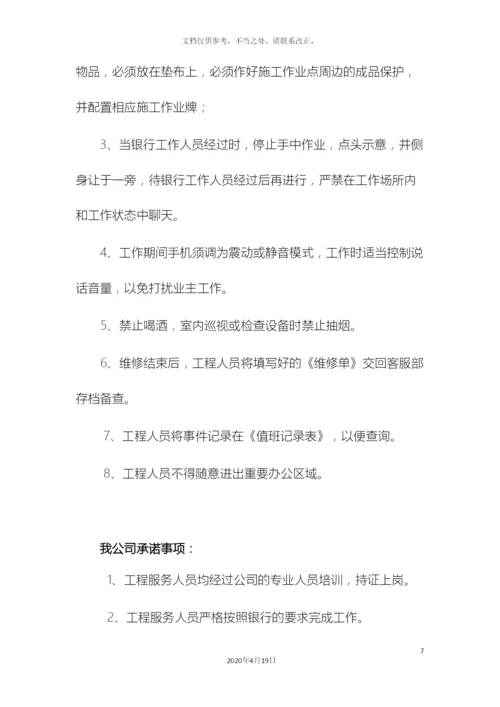 文档仅供参考，不当之处，请联系改正。

物品，必须放在垫布上，必须作好施工作业点周边的成品保护，并配置相应施工作业牌；

3、当银行工作人员经过时，停止手中作业，点头示意，并侧身让于一旁，待银行工作人员经过后再进行，严禁在工作场所内和工作状态中聊天。

4、工作期间手机须调为震动或静音模式，工作时适当控制说话音量，以免打扰业主工作。

5、禁止喝酒，室内巡视或检查设备时禁止抽烟。

6、维修结束后，工程人员将填写好的《维修单》交回客服部存档备查。

7、工程人员将事件记录在《值班记录表》，以便查询。

8、工程人员不得随意进出重要办公区域。

我公司承诺事项：

1、工程服务人员均经过公司的专业人员培训，持证上岗。

2、工程服务人员严格按照银行的要求完成工作。

7

2020年4月19日